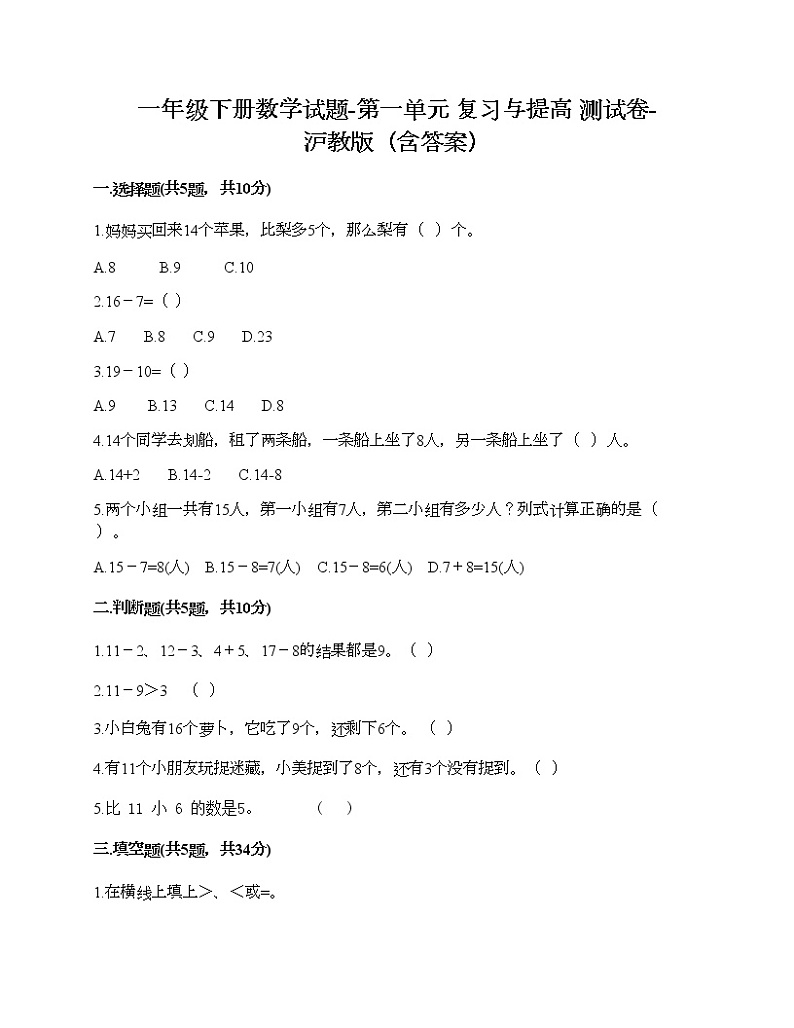 一年级下册数学试题-第一单元 复习与提高 测试卷-沪教版（含答案）

一.选择题(共5题，共10分)

1.妈妈买回来14个苹果，比梨多5个，那么梨有（ ）个。

A.8　　B.9　　C.10

2.16－7=（ ）

A.7　　B.8　　C.9　　D.23

3.19－10=（ ）

A.9　　B.13　　C.14　　D.8

4.14个同学去划船，租了两条船，一条船上坐了8人，另一条船上坐了（ ）人。

A.14+2　　B.14-2　　C.14-8

5.两个小组一共有15人，第一小组有7人，第二小组有多少人？列式计算正确的是（ ）。

A.15－7=8(人)　B.15－8=7(人)　C.15－8=6(人)　D.7＋8=15(人)

二.判断题(共5题，共10分)

1.11－2、12－3、4＋5、17－8的结果都是9。（ ）

2.11－9＞3　（ ）

3.小白兔有16个萝卜，它吃了9个，还剩下6个。（ ）

4.有11个小朋友玩捉迷藏，小美捉到了8个，还有3个没有捉到。（ ）

5.比 11 小 6 的数是5。　　（ ）

三.填空题(共5题，共34分)

1.在横线上填上＞、＜或=。